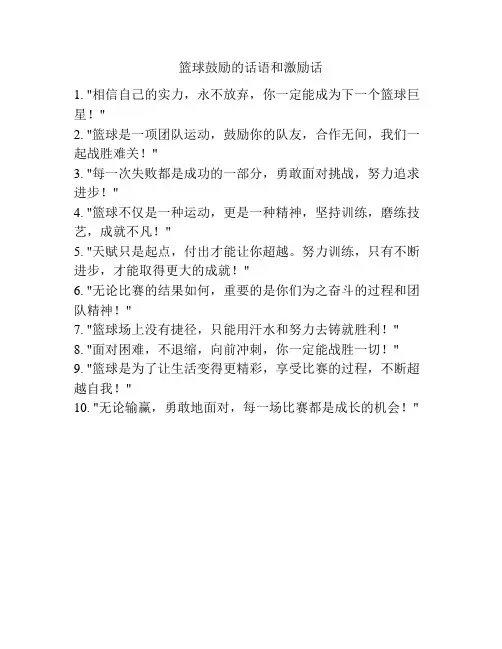 篮球鼓励的话语和激励话

1. "相信自己的实力，永不放弃，你一定能成为下一个篮球巨星！"

2. "篮球是一项团队运动，鼓励你的队友，合作无间，我们一起战胜难关！"

3. "每一次失败都是成功的一部分，勇敢面对挑战，努力追求进步！"

4. "篮球不仅是一种运动，更是一种精神，坚持训练，磨练技艺，成就不凡！"

5. "天赋只是起点，付出才能让你超越。努力训练，只有不断进步，才能取得更大的成就！"

6. "无论比赛的结果如何，重要的是你们为之奋斗的过程和团队精神！"

7. "篮球场上没有捷径，只能用汗水和努力去铸就胜利！"

8. "面对困难，不退缩，向前冲刺，你一定能战胜一切！"

9. "篮球是为了让生活变得更精彩，享受比赛的过程，不断超越自我！"

10. "无论输赢，勇敢地面对，每一场比赛都是成长的机会！"